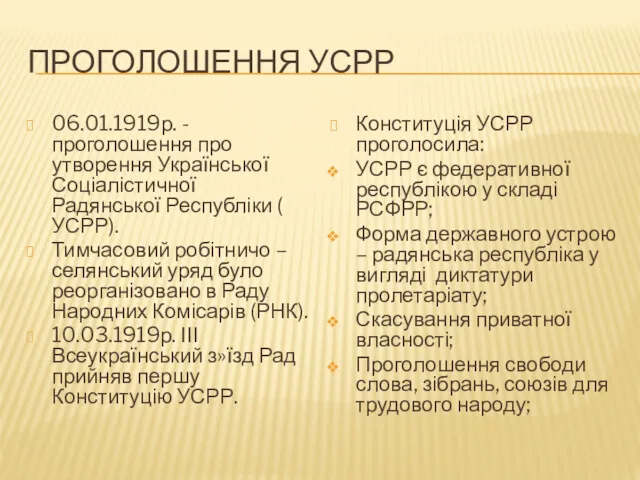 ПРОГОЛОШЕННЯ УСРР

06.01.1919р. - проголошення про утворення Української Соціалістичної Радянської Республіки ( УСРР).

Тимчасовий робітничо – селянський уряд було реорганізовано в Раду Народних Комісарів (РНК).

10.03.1919р. ІІІ Всеукраїнський з»їзд Рад прийняв першу Конституцію УСРР.

Конституція УСРР проголосила:

УСРР є федеративної республікою у складі РСФРР;

Форма державного устрою – радянська республіка у вигляді диктатури пролетаріату;

Скасування приватної власності;

Проголошення свободи слова, зібрань, союзів для трудового народу;